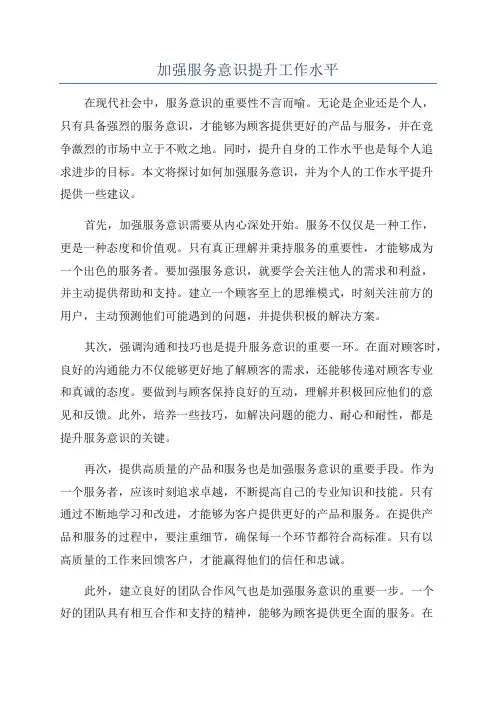 加强服务意识提升工作水平

在现代社会中，服务意识的重要性不言而喻。无论是企业还是个人，只有具备强烈的服务意识，才能够为顾客提供更好的产品与服务，并在竞争激烈的市场中立于不败之地。同时，提升自身的工作水平也是每个人追求进步的目标。本文将探讨如何加强服务意识，并为个人的工作水平提升提供一些建议。

首先，加强服务意识需要从内心深处开始。服务不仅仅是一种工作，更是一种态度和价值观。只有真正理解并秉持服务的重要性，才能够成为一个出色的服务者。要加强服务意识，就要学会关注他人的需求和利益，并主动提供帮助和支持。建立一个顾客至上的思维模式，时刻关注前方的用户，主动预测他们可能遇到的问题，并提供积极的解决方案。

其次，强调沟通和技巧也是提升服务意识的重要一环。在面对顾客时，良好的沟通能力不仅能够更好地了解顾客的需求，还能够传递对顾客专业和真诚的态度。要做到与顾客保持良好的互动，理解并积极回应他们的意见和反馈。此外，培养一些技巧，如解决问题的能力、耐心和耐性，都是提升服务意识的关键。

再次，提供高质量的产品和服务也是加强服务意识的重要手段。作为一个服务者，应该时刻追求卓越，不断提高自己的专业知识和技能。只有通过不断地学习和改进，才能够为客户提供更好的产品和服务。在提供产品和服务的过程中，要注重细节，确保每一个环节都符合高标准。只有以高质量的工作来回馈客户，才能赢得他们的信任和忠诚。

此外，建立良好的团队合作风气也是加强服务意识的重要一步。一个好的团队具有相互合作和支持的精神，能够为顾客提供更全面的服务。在